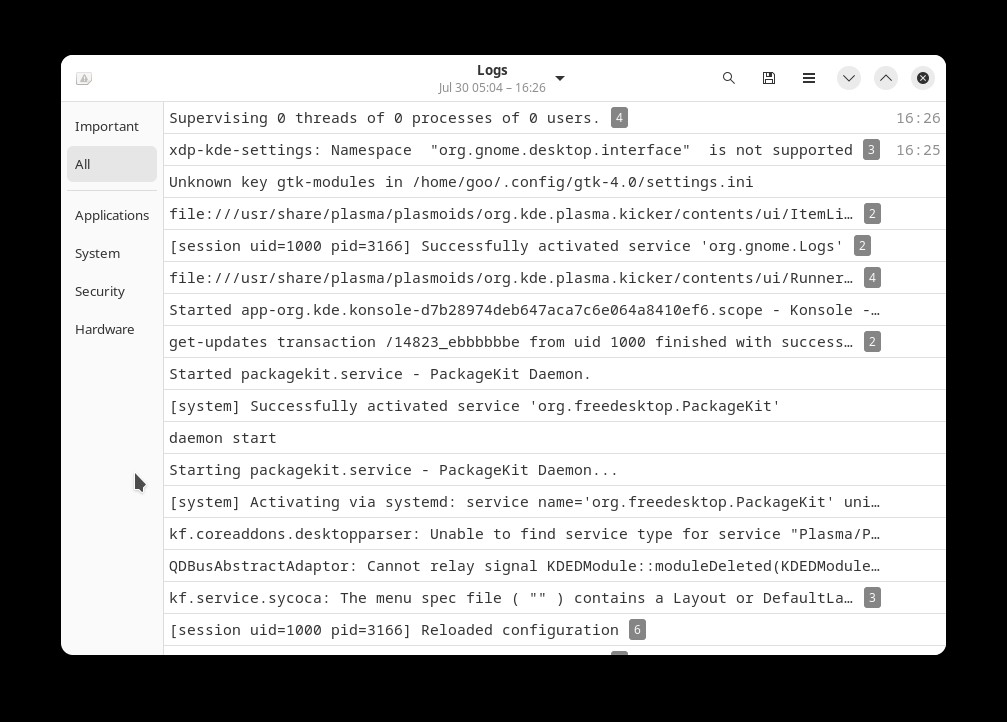 Logs
Jul 30 05:04 – 16:26

Important
All
Applications
System
Security
Hardware

Supervising 0 threads of 0 processes of 0 users. 4 16:26
xdp-kde-settings: Namespace "org.gnome.desktop.interface" is not supported 3 16:25
Unknown key gtk-modules in /home/goo/.config/gtk-4.0/settings.ini
file:///usr/share/plasma/plasmoids/org.kde.plasma.kicker/contents/ui/ItemLi… 2
[session uid=1000 pid=3166] Successfully activated service 'org.gnome.Logs' 2
file:///usr/share/plasma/plasmoids/org.kde.plasma.kicker/contents/ui/Runner… 4
Started app-org.kde.konsole-d7b28974deb647aca7c6e064a8410ef6.scope - Konsole -…
get-updates transaction /14823_ebbbbbbe from uid 1000 finished with success… 2
Started packagekit.service - PackageKit Daemon.
[system] Successfully activated service 'org.freedesktop.PackageKit'
daemon start
Starting packagekit.service - PackageKit Daemon...
[system] Activating via systemd: service name='org.freedesktop.PackageKit' uni…
kf.coreaddons.desktopparser: Unable to find service type for service "Plasma/P…
QDBusAbstractAdaptor: Cannot relay signal KDEDModule::moduleDeleted(KDEDModule…
kf.service.sycoca: The menu spec file ( "" ) contains a Layout or DefaultLa… 3
[session uid=1000 pid=3166] Reloaded configuration 6